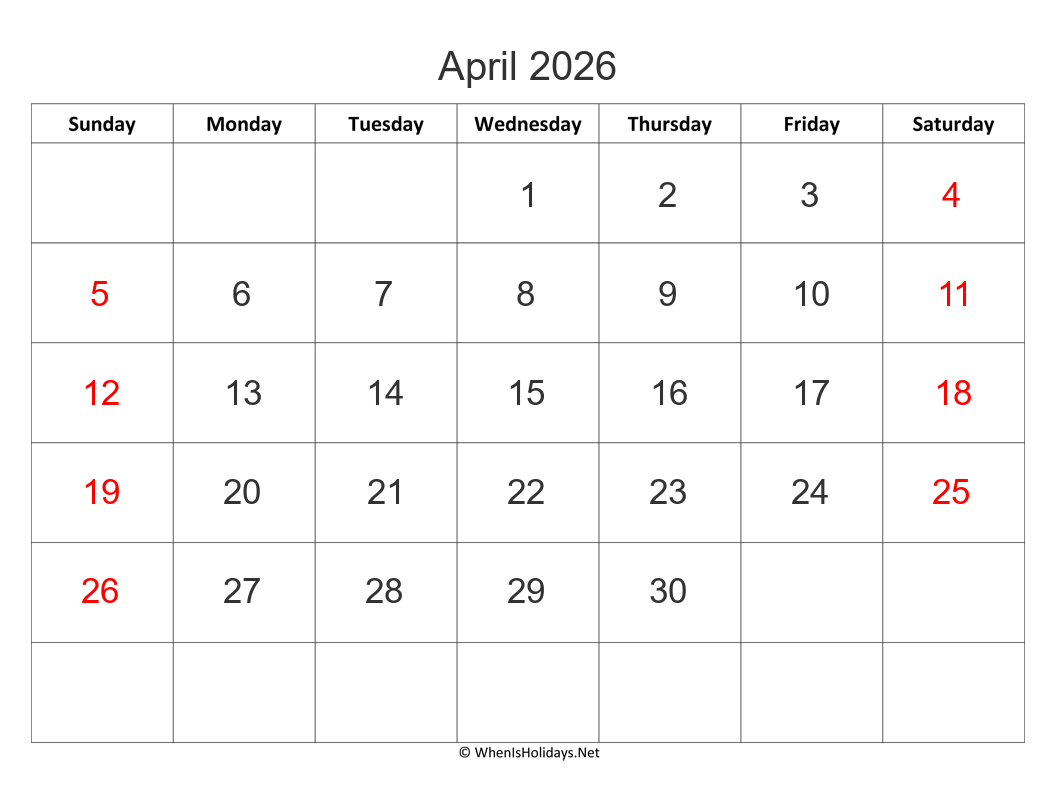 April 2026

| Sunday | Monday | Tuesday | Wednesday | Thursday | Friday | Saturday |
|---|---|---|---|---|---|---|
| | | | 1 | 2 | 3 | 4 |
| 5 | 6 | 7 | 8 | 9 | 10 | 11 |
| 12 | 13 | 14 | 15 | 16 | 17 | 18 |
| 19 | 20 | 21 | 22 | 23 | 24 | 25 |
| 26 | 27 | 28 | 29 | 30 | | |
| | | | | | | |

© WhenIsHolidays.Net